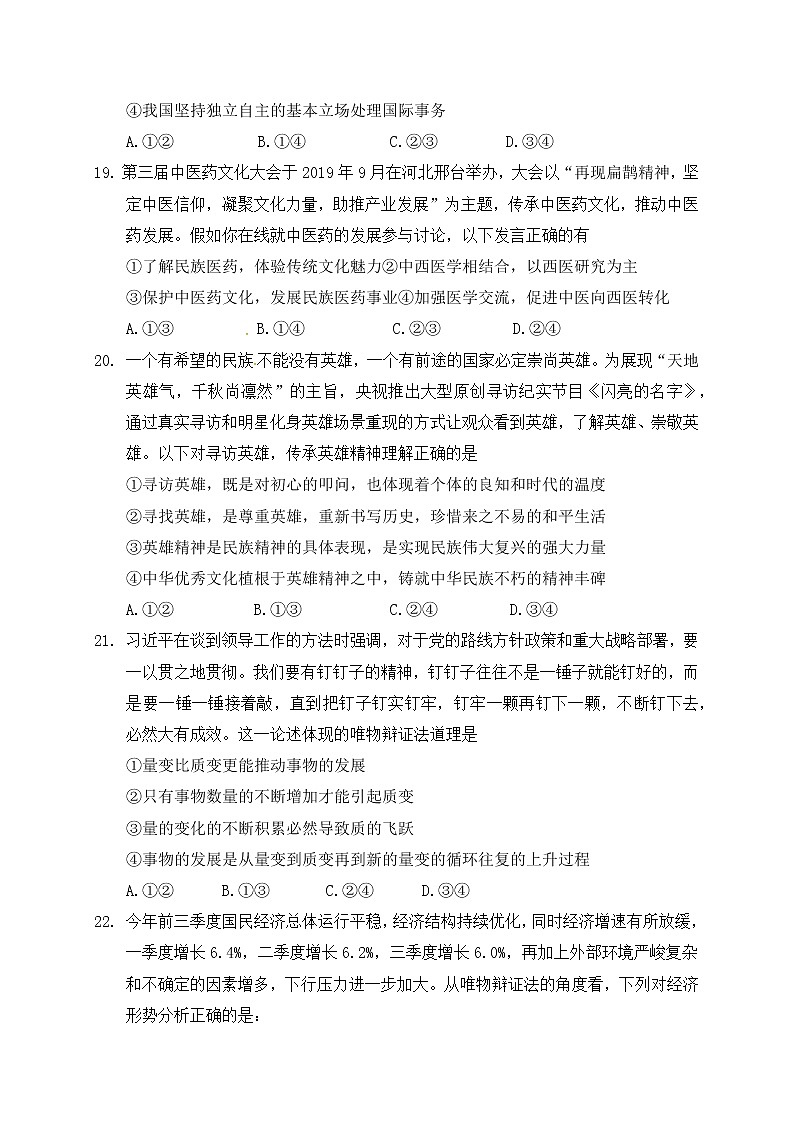 ④我国坚持独立自主的基本立场处理国际事务

A.①②　　B.①④　　C.②③　　D.③④

19. 第三届中医药文化大会于 2019 年 9 月在河北邢台举办，大会以“再现扁鹊精神，坚定中医信仰，凝聚文化力量，助推产业发展”为主题，传承中医药文化，推动中医药发展。假如你在线就中医药的发展参与讨论，以下发言正确的有

①了解民族医药，体验传统文化魅力②中西医学相结合，以西医研究为主

③保护中医药文化，发展民族医药事业④加强医学交流，促进中医向西医转化

A.①③　　B.①④　　C.②③　　D.②④

20. 一个有希望的民族不能没有英雄，一个有前途的国家必定崇尚英雄。为展现“天地英雄气，千秋尚凛然”的主旨，央视推出大型原创寻访纪实节目《闪亮的名字》，通过真实寻访和明星化身英雄场景重现的方式让观众看到英雄，了解英雄、崇敬英雄。以下对寻访英雄，传承英雄精神理解正确的是

①寻访英雄，既是对初心的叩问，也体现着个体的良知和时代的温度

②寻找英雄，是尊重英雄，重新书写历史，珍惜来之不易的和平生活

③英雄精神是民族精神的具体表现，是实现民族伟大复兴的强大力量

④中华优秀文化植根于英雄精神之中，铸就中华民族不朽的精神丰碑

A.①②　　B.①③　　C.②④　　D.③④

21. 习近平在谈到领导工作的方法时强调，对于党的路线方针政策和重大战略部署，要一以贯之地贯彻。我们要有钉钉子的精神，钉钉子往往不是一锤子就能钉好的，而是要一锤一锤接着敲，直到把钉子钉实钉牢，钉牢一颗再钉下一颗，不断钉下去，必然大有成效。这一论述体现的唯物辩证法道理是

①量变比质变更能推动事物的发展

②只有事物数量的不断增加才能引起质变

③量的变化的不断积累必然导致质的飞跃

④事物的发展是从量变到质变再到新的量变的循环往复的上升过程

A.①②　　B.①③　　C.②④　　D.③④

22. 今年前三季度国民经济总体运行平稳，经济结构持续优化，同时经济增速有所放缓，一季度增长 6.4%，二季度增长 6.2%，三季度增长 6.0%，再加上外部环境严峻复杂和不确定的因素增多，下行压力进一步加大。从唯物辩证法的角度看，下列对经济形势分析正确的是：